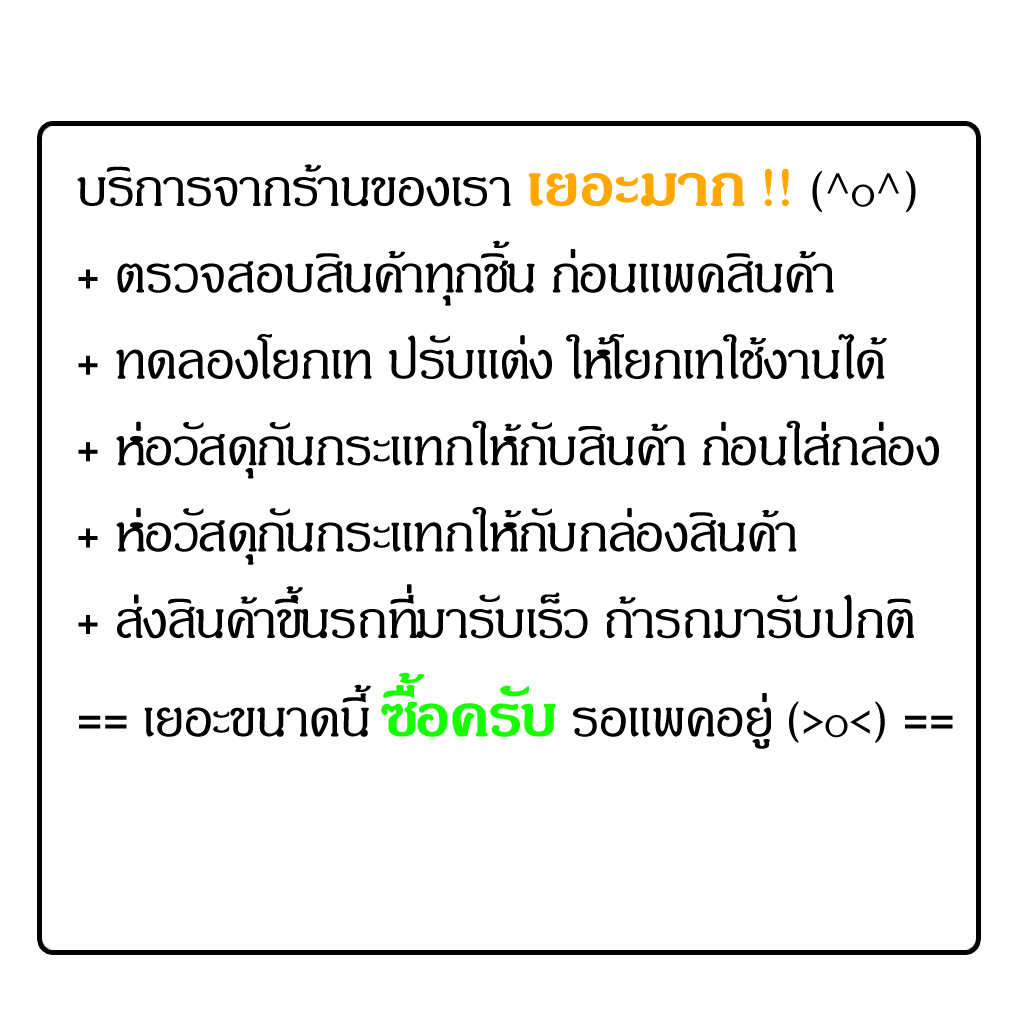 บริการจากร้านของเรา เยอะมาก !! (^o^)

+ ตรวจสอบสินค้าทุกชิ้น ก่อนแพคสินค้า

+ ทดลองโยกเท ปรับแต่ง ให้โยกเทใช้งานได้

+ ห่อวัสดุกันกระแทกให้กับสินค้า ก่อนใส่กล่อง

+ ห่อวัสดุกันกระแทกให้กับกล่องสินค้า

+ ส่งสินค้าขึ้นรถที่มารับเร็ว ถ้ารถมารับปกติ

== เยอะขนาดนี้ ซื้อครับ รอแพคอยู่ (>o<) ==